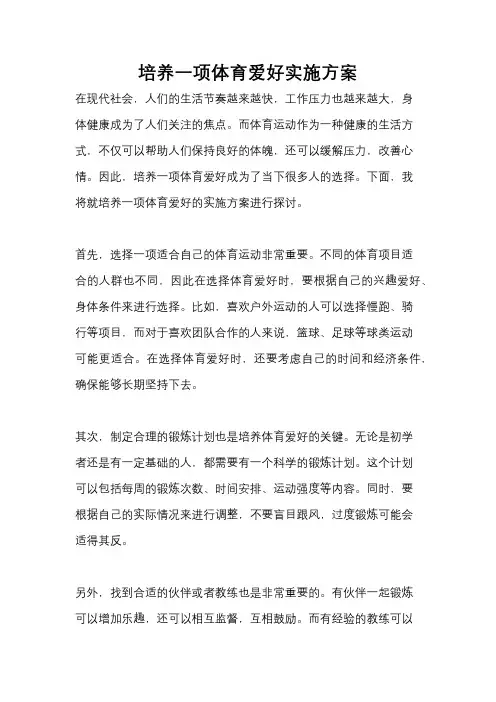 培养一项体育爱好实施方案

在现代社会，人们的生活节奏越来越快，工作压力也越来越大，身体健康成为了人们关注的焦点。而体育运动作为一种健康的生活方式，不仅可以帮助人们保持良好的体魄，还可以缓解压力，改善心情。因此，培养一项体育爱好成为了当下很多人的选择。下面，我将就培养一项体育爱好的实施方案进行探讨。

首先，选择一项适合自己的体育运动非常重要。不同的体育项目适合的人群也不同，因此在选择体育爱好时，要根据自己的兴趣爱好、身体条件来进行选择。比如，喜欢户外运动的人可以选择慢跑、骑行等项目，而对于喜欢团队合作的人来说，篮球、足球等球类运动可能更适合。在选择体育爱好时，还要考虑自己的时间和经济条件，确保能够长期坚持下去。

其次，制定合理的锻炼计划也是培养体育爱好的关键。无论是初学者还是有一定基础的人，都需要有一个科学的锻炼计划。这个计划可以包括每周的锻炼次数、时间安排、运动强度等内容。同时，要根据自己的实际情况来进行调整，不要盲目跟风，过度锻炼可能会适得其反。

另外，找到合适的伙伴或者教练也是非常重要的。有伙伴一起锻炼可以增加乐趣，还可以相互监督，互相鼓励。而有经验的教练可以